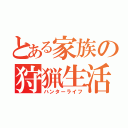 とある家族の
狩猟生活
ハンターライフ